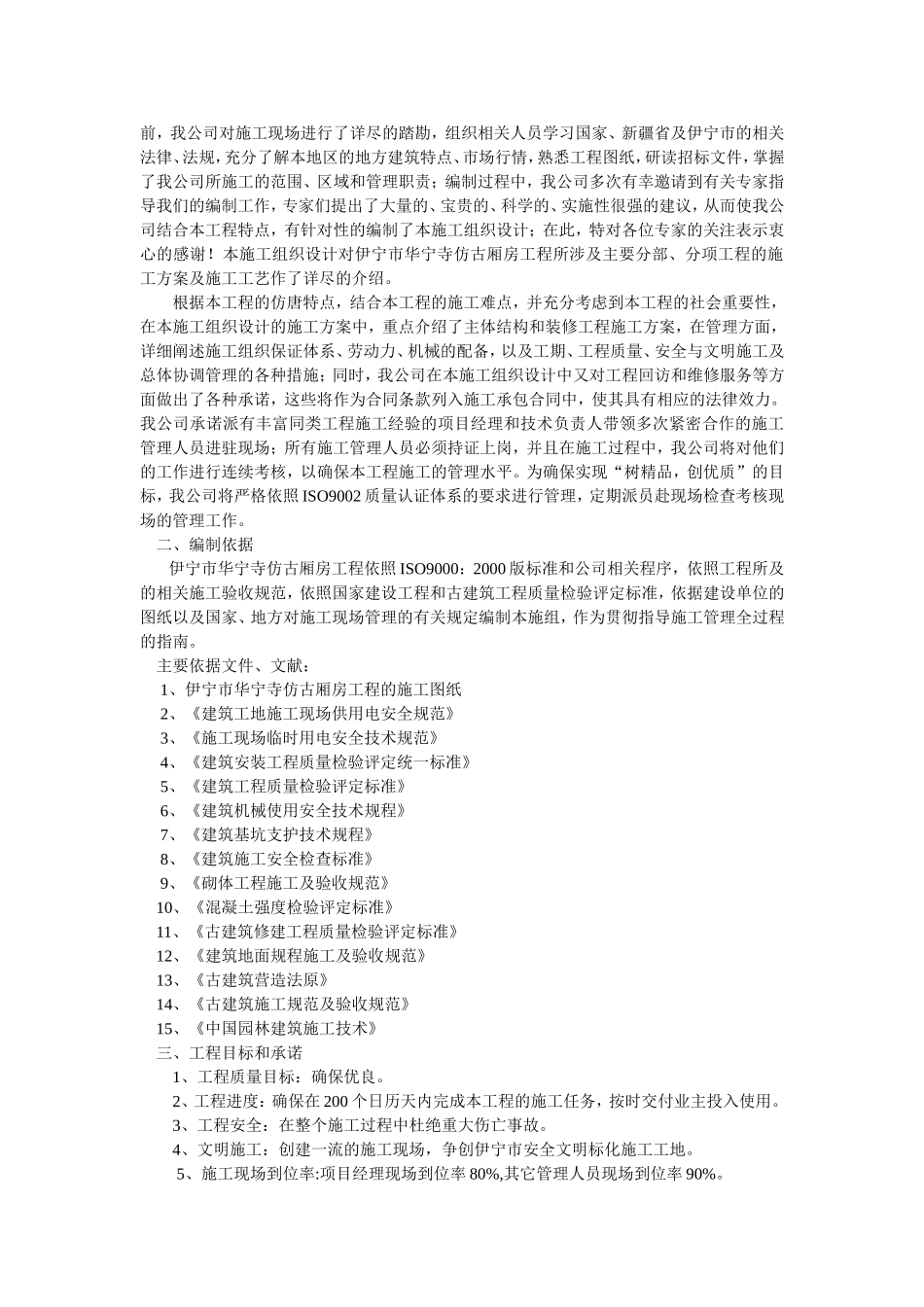 前，我公司对施工现场进行了详尽的踏勘，组织相关人员学习国家、新疆省及伊宁市的相关法律、法规，充分了解本地区的地方建筑特点、市场行情，熟悉工程图纸，研读招标文件，掌握了我公司所施工的范围、区域和管理职责；编制过程中，我公司多次有幸邀请到有关专家指导我们的编制工作，专家们提出了大量的、宝贵的、科学的、实施性很强的建议，从而使我公司结合本工程特点，有针对性的编制了本施工组织设计；在此，特对各位专家的关注表示衷心的感谢！本施工组织设计对伊宁市华宁寺仿古厢房工程所涉及主要分部、分项工程的施工方案及施工工艺作了详尽的介绍。

根据本工程的仿唐特点，结合本工程的施工难点，并充分考虑到本工程的社会重要性，在本施工组织设计的施工方案中，重点介绍了主体结构和装修工程施工方案，在管理方面，详细阐述施工组织保证体系、劳动力、机械的配备，以及工期、工程质量、安全与文明施工及总体协调管理的各种措施；同时，我公司在本施工组织设计中又对工程回访和维修服务等方面做出了各种承诺，这些将作为合同条款列入施工承包合同中，使其具有相应的法律效力。我公司承诺派有丰富同类工程施工经验的项目经理和技术负责人带领多次紧密合作的施工管理人员进驻现场；所有施工管理人员必须持证上岗，并且在施工过程中，我公司将对他们的工作进行连续考核，以确保本工程施工的管理水平。为确保实现“树精品，创优质”的目标，我公司将严格依照ISO9002质量认证体系的要求进行管理，定期派员赴现场检查考核现场的管理工作。

二、编制依据

伊宁市华宁寺仿古厢房工程依照ISO9000：2000版标准和公司相关程序，依照工程所及的相关施工验收规范，依照国家建设工程和古建筑工程质量检验评定标准，依据建设单位的图纸以及国家、地方对施工现场管理的有关规定编制本施组，作为贯彻指导施工管理全过程的指南。

主要依据文件、文献：

1、伊宁市华宁寺仿古厢房工程的施工图纸
2、《建筑工地施工现场供用电安全规范》
3、《施工现场临时用电安全技术规范》
4、《建筑安装工程质量检验评定统一标准》
5、《建筑工程质量检验评定标准》
6、《建筑机械使用安全技术规程》
7、《建筑基坑支护技术规程》
8、《建筑施工安全检查标准》
9、《砌体工程施工及验收规范》
10、《混凝土强度检验评定标准》
11、《古建筑修建工程质量检验评定标准》
12、《建筑地面规程施工及验收规范》
13、《古建筑营造法原》
14、《古建筑施工规范及验收规范》
15、《中国园林建筑施工技术》

三、工程目标和承诺

1、工程质量目标：确保优良。
2、工程进度：确保在200个日历天内完成本工程的施工任务，按时交付业主投入使用。
3、工程安全：在整个施工过程中杜绝重大伤亡事故。
4、文明施工：创建一流的施工现场，争创伊宁市安全文明标化施工工地。
5、施工现场到位率:项目经理现场到位率80%,其它管理人员现场到位率90%。